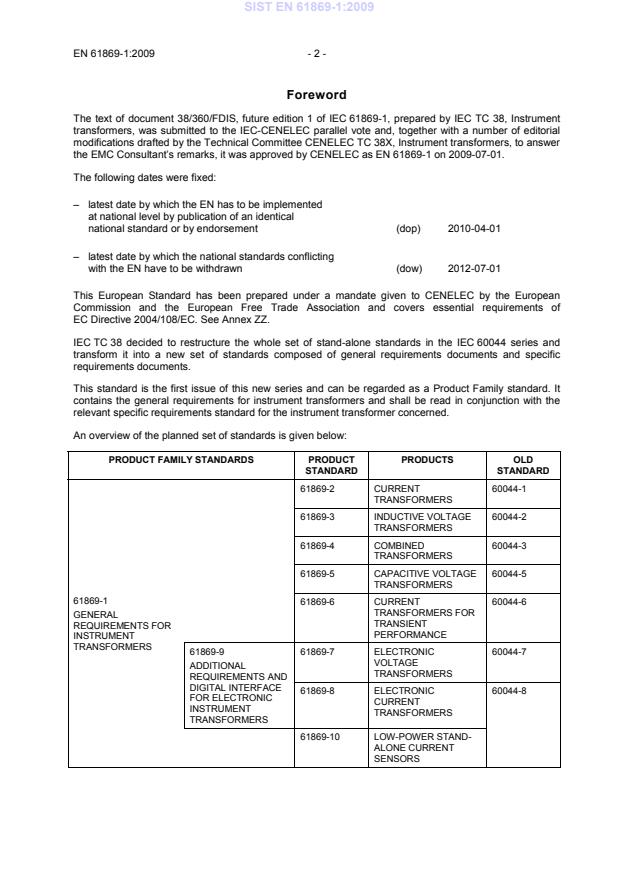 SIST EN 61869-1:2009

EN 61869-1:2009 - 2 -

Foreword

The text of document 38/360/FDIS, future edition 1 of IEC 61869-1, prepared by IEC TC 38, Instrument transformers, was submitted to the IEC-CENELEC parallel vote and, together with a number of editorial modifications drafted by the Technical Committee CENELEC TC 38X, Instrument transformers, to answer the EMC Consultant's remarks, it was approved by CENELEC as EN 61869-1 on 2009-07-01.

The following dates were fixed:

– latest date by which the EN has to be implemented at national level by publication of an identical national standard or by endorsement (dop) 2010-04-01

– latest date by which the national standards conflicting with the EN have to be withdrawn (dow) 2012-07-01

This European Standard has been prepared under a mandate given to CENELEC by the European Commission and the European Free Trade Association and covers essential requirements of EC Directive 2004/108/EC. See Annex ZZ.

IEC TC 38 decided to restructure the whole set of stand-alone standards in the IEC 60044 series and transform it into a new set of standards composed of general requirements documents and specific requirements documents.

This standard is the first issue of this new series and can be regarded as a Product Family standard. It contains the general requirements for instrument transformers and shall be read in conjunction with the relevant specific requirements standard for the instrument transformer concerned.

An overview of the planned set of standards is given below:

| PRODUCT FAMILY STANDARDS | | PRODUCT STANDARD | PRODUCTS | OLD STANDARD |
|---|---|---|---|---|
| 61869-1 GENERAL REQUIREMENTS FOR INSTRUMENT TRANSFORMERS | | 61869-2 | CURRENT TRANSFORMERS | 60044-1 |
| | | 61869-3 | INDUCTIVE VOLTAGE TRANSFORMERS | 60044-2 |
| | | 61869-4 | COMBINED TRANSFORMERS | 60044-3 |
| | | 61869-5 | CAPACITIVE VOLTAGE TRANSFORMERS | 60044-5 |
| | | 61869-6 | CURRENT TRANSFORMERS FOR TRANSIENT PERFORMANCE | 60044-6 |
| | 61869-9 ADDITIONAL REQUIREMENTS AND DIGITAL INTERFACE FOR ELECTRONIC INSTRUMENT TRANSFORMERS | 61869-7 | ELECTRONIC VOLTAGE TRANSFORMERS | 60044-7 |
| | | 61869-8 | ELECTRONIC CURRENT TRANSFORMERS | 60044-8 |
| | | 61869-10 | LOW-POWER STAND-ALONE CURRENT SENSORS | |